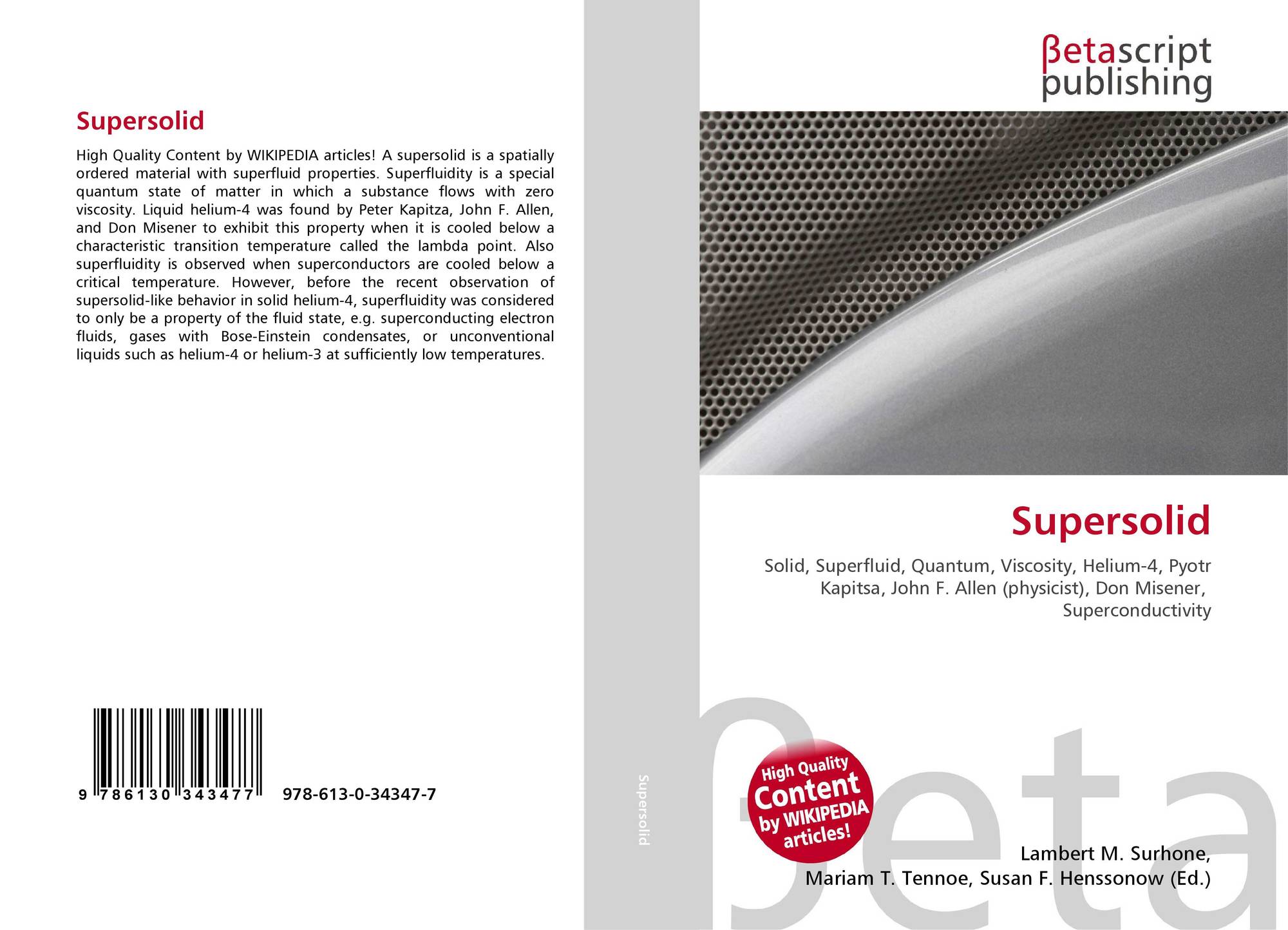 Supersolid

High Quality Content by WIKIPEDIA articles! A supersolid is a spatially ordered material with superfluid properties. Superfluidity is a special quantum state of matter in which a substance flows with zero viscosity. Liquid helium-4 was found by Peter Kapitza, John F. Allen, and Don Misener to exhibit this property when it is cooled below a characteristic transition temperature called the lambda point. Also superfluidity is observed when superconductors are cooled below a critical temperature. However, before the recent observation of supersolid-like behavior in solid helium-4, superfluidity was considered to only be a property of the fluid state, e.g. superconducting electron fluids, gases with Bose-Einstein condensates, or unconventional liquids such as helium-4 or helium-3 at sufficiently low temperatures.

9 786130 343477 978-613-0-34347-7

Supersolid

βetascript
publishing

Supersolid

Solid, Superfluid, Quantum, Viscosity, Helium-4, Pyotr Kapitsa, John F. Allen (physicist), Don Misener, Superconductivity

High Quality
Content
by WIKIPEDIA
articles!

Lambert M. Surhone,
Mariam T. Tennoe, Susan F. Henssonow (Ed.)

βeta